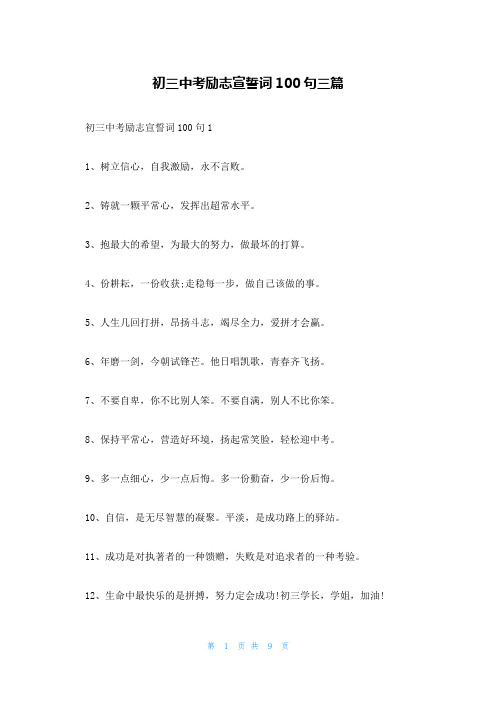 初三中考励志宣誓词100句三篇

初三中考励志宣誓词100句1

1、树立信心，自我激励，永不言败。

2、铸就一颗平常心，发挥出超常水平。

3、抱最大的希望，为最大的努力，做最坏的打算。

4、份耕耘，一份收获;走稳每一步，做自己该做的事。

5、人生几回打拼，昂扬斗志，竭尽全力，爱拼才会赢。

6、年磨一剑，今朝试锋芒。他日唱凯歌，青春齐飞扬。

7、不要自卑，你不比别人笨。不要自满，别人不比你笨。

8、保持平常心，营造好环境，扬起常笑脸，轻松迎中考。

9、多一点细心，少一点后悔。多一份勤奋，少一份后悔。

10、自信，是无尽智慧的凝聚。平淡，是成功路上的驿站。

11、成功是对执著者的一种馈赠，失败是对追求者的一种考验。

12、生命中最快乐的是拼搏，努力定会成功!初三学长，学姐，加油!

第 1 页 共 9 页